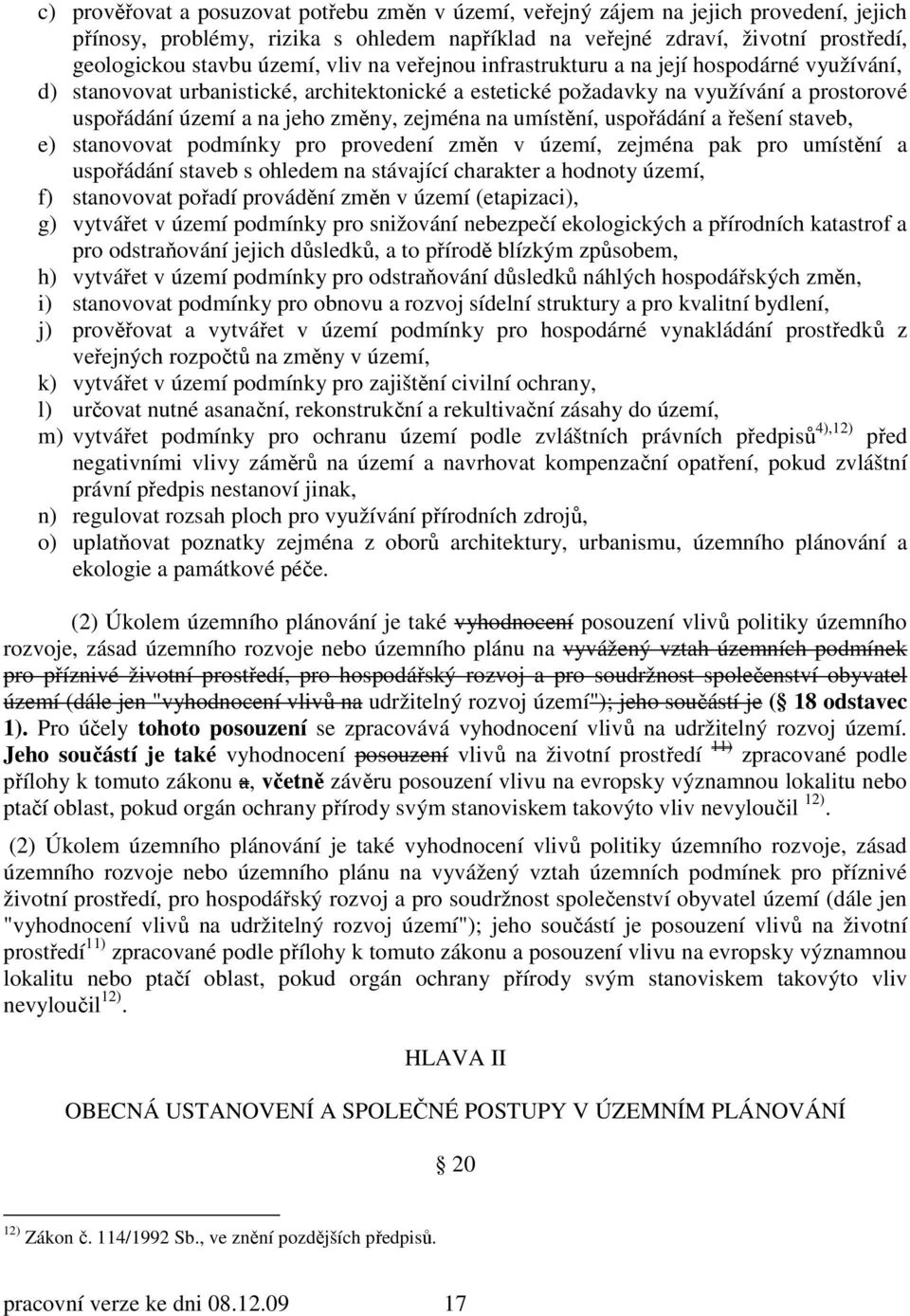 c) prověřovat a posuzovat potřebu změn v území, veřejný zájem na jejich provedení, jejich přínosy, problémy, rizika s ohledem například na veřejné zdraví, životní prostředí, geologickou stavbu území, vliv na veřejnou infrastrukturu a na její hospodárné využívání,
d) stanovovat urbanistické, architektonické a estetické požadavky na využívání a prostorové uspořádání území a na jeho změny, zejména na umístění, uspořádání a řešení staveb,
e) stanovovat podmínky pro provedení změn v území, zejména pak pro umístění a uspořádání staveb s ohledem na stávající charakter a hodnoty území,
f) stanovovat pořadí provádění změn v území (etapizaci),
g) vytvářet v území podmínky pro snižování nebezpečí ekologických a přírodních katastrof a pro odstraňování jejich důsledků, a to přírodě blízkým způsobem,
h) vytvářet v území podmínky pro odstraňování důsledků náhlých hospodářských změn,
i) stanovovat podmínky pro obnovu a rozvoj sídelní struktury a pro kvalitní bydlení,
j) prověřovat a vytvářet v území podmínky pro hospodárné vynakládání prostředků z veřejných rozpočtů na změny v území,
k) vytvářet v území podmínky pro zajištění civilní ochrany,
l) určovat nutné asanační, rekonstrukční a rekultivační zásahy do území,
m) vytvářet podmínky pro ochranu území podle zvláštních právních předpisů$^{4),12)}$ před negativními vlivy záměrů na území a navrhovat kompenzační opatření, pokud zvláštní právní předpis nestanoví jinak,
n) regulovat rozsah ploch pro využívání přírodních zdrojů,
o) uplatňovat poznatky zejména z oborů architektury, urbanismu, územního plánování a ekologie a památkové péče.

(2) Úkolem územního plánování je také vyhodnocení posouzení vlivů politiky územního rozvoje, zásad územního rozvoje nebo územního plánu na vyvážený vztah územních podmínek pro příznivé životní prostředí, pro hospodářský rozvoj a pro soudržnost společenství obyvatel území (dále jen "vyhodnocení vlivů na udržitelný rozvoj území"); jeho součástí je (§ 18 odstavec 1). Pro účely tohoto posouzení se zpracovává vyhodnocení vlivů na udržitelný rozvoj území. Jeho součástí je také vyhodnocení posouzení vlivů na životní prostředí $^{11)}$ zpracované podle přílohy k tomuto zákonu a, včetně závěru posouzení vlivu na evropsky významnou lokalitu nebo ptačí oblast, pokud orgán ochrany přírody svým stanoviskem takovýto vliv nevyloučil $^{12)}$.

(2) Úkolem územního plánování je také vyhodnocení vlivů politiky územního rozvoje, zásad územního rozvoje nebo územního plánu na vyvážený vztah územních podmínek pro příznivé životní prostředí, pro hospodářský rozvoj a pro soudržnost společenství obyvatel území (dále jen "vyhodnocení vlivů na udržitelný rozvoj území"); jeho součástí je posouzení vlivů na životní prostředí$^{11)}$ zpracované podle přílohy k tomuto zákonu a posouzení vlivu na evropsky významnou lokalitu nebo ptačí oblast, pokud orgán ochrany přírody svým stanoviskem takovýto vliv nevyloučil$^{12)}$.

HLAVA II

OBECNÁ USTANOVENÍ A SPOLEČNÉ POSTUPY V ÚZEMNÍM PLÁNOVÁNÍ

§ 20

$^{12)}$ Zákon č. 114/1992 Sb., ve znění pozdějších předpisů.

pracovní verze ke dni 08.12.09 17